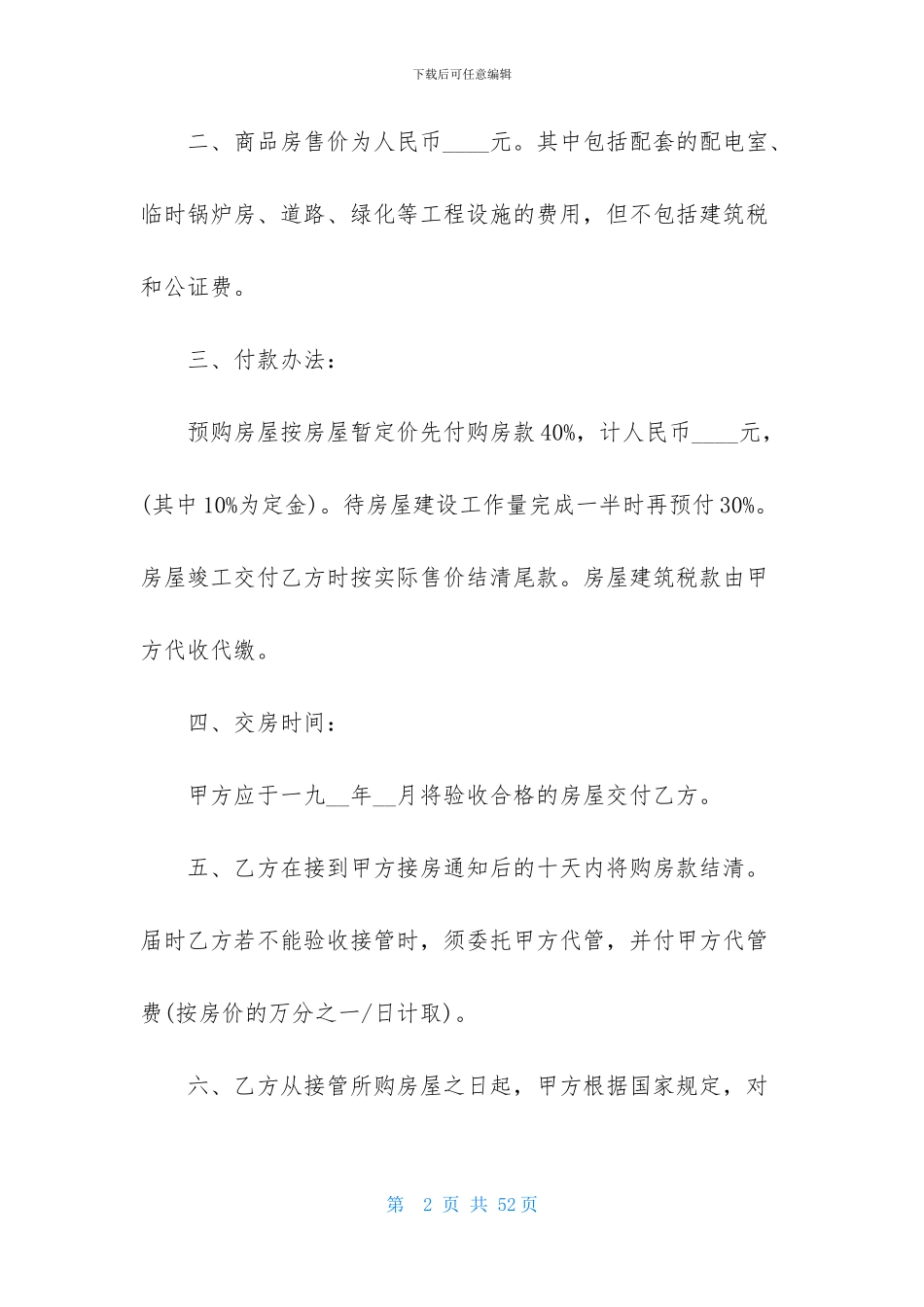 下载后可任意编辑

二、商品房售价为人民币____元。其中包括配套的配电室、临时锅炉房、道路、绿化等工程设施的费用，但不包括建筑税和公证费。

三、付款办法：

预购房屋按房屋暂定价先付购房款40%，计人民币____元，(其中10%为定金)。待房屋建设工作量完成一半时再预付30%。房屋竣工交付乙方时按实际售价结清尾款。房屋建筑税款由甲方代收代缴。

四、交房时间：

甲方应于一九__年__月将验收合格的房屋交付乙方。

五、乙方在接到甲方接房通知后的十天内将购房款结清。届时乙方若不能验收接管时，须委托甲方代管，并付甲方代管费(按房价的万分之一/日计取)。

六、乙方从接管所购房屋之日起，甲方根据国家规定，对

第 2 页 共 52 页